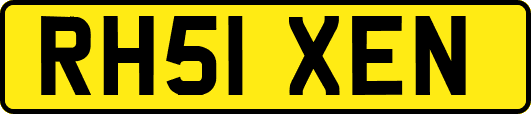 RH51 XEN